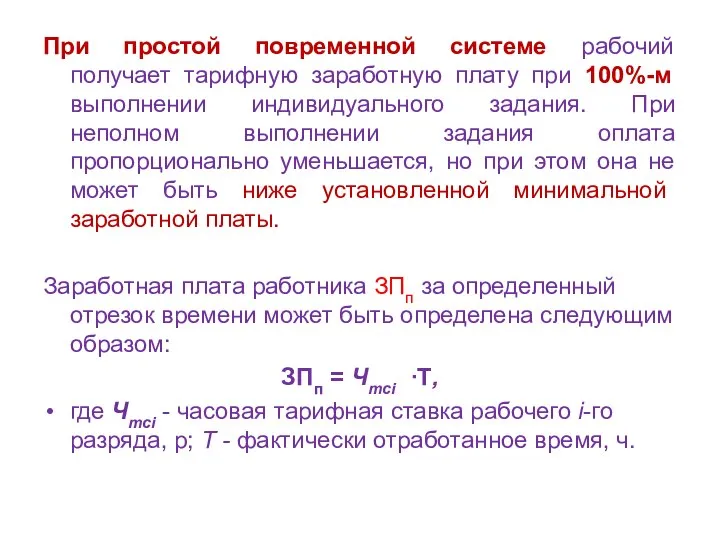 При простой повременной системе рабочий получает тарифную заработную плату при 100%-м выполнении индивидуального задания. При неполном выполнении задания оплата пропорционально уменьшается, но при этом она не может быть ниже установленной минимальной заработной платы.

Заработная плата работника $ЗП_п$ за определенный отрезок времени может быть определена следующим образом:

$ЗП_п = Ч_{тсi} \cdot Т,$

• где $Ч_{тсi}$ - часовая тарифная ставка рабочего $i$-го разряда, р; $Т$ - фактически отработанное время, ч.